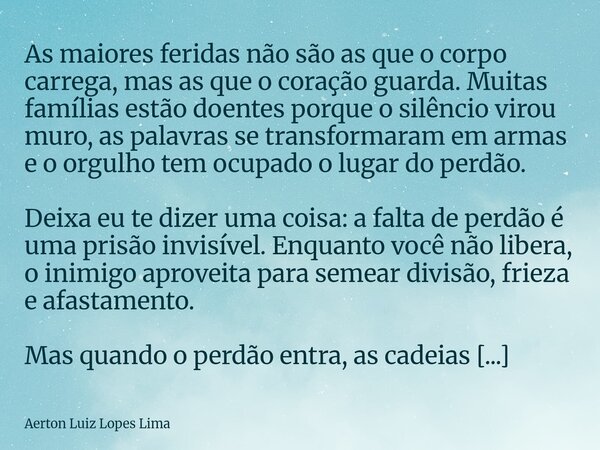 As maiores feridas não são as que o corpo carrega, mas as que o coração guarda. Muitas famílias estão doentes porque o silêncio virou muro, as palavras se transformaram em armas e o orgulho tem ocupado o lugar do perdão.

Deixa eu te dizer uma coisa: a falta de perdão é uma prisão invisível. Enquanto você não libera, o inimigo aproveita para semear divisão, frieza e afastamento.

Mas quando o perdão entra, as cadeias [...]

Aerton Luiz Lopes Lima